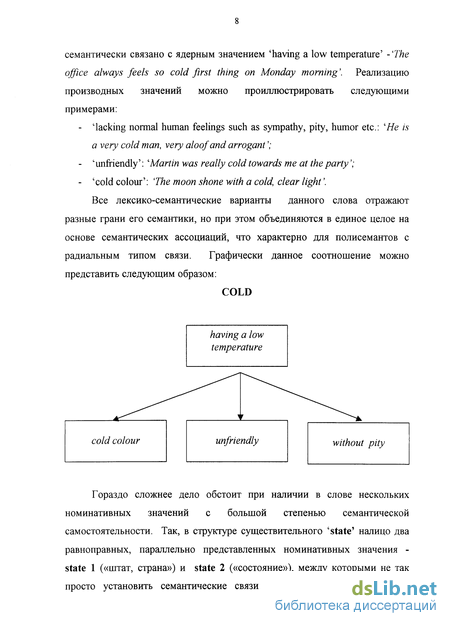 8

семантически связано с ядерным значением 'having a low temperature' -'The office always feels so cold first thing on Monday morning'. Реализацию производных значений можно проиллюстрировать следующими примерами:

- 'lacking normal human feelings such as sympathy, pity, humor etc.: 'He is a very cold man, very aloof and arrogant';
- 'unfriendly': 'Martin was really cold towards me at the party';
- 'cold colour': 'The moon shone with a cold, clear light'.

Все лексико-семантические варианты данного слова отражают разные грани его семантики, но при этом объединяются в единое целое на основе семантических ассоциаций, что характерно для полисемантов с радиальным типом связи. Графически данное соотношение можно представить следующим образом:

COLD

having a low temperature

cold colour

unfriendly

without pity

Гораздо сложнее дело обстоит при наличии в слове нескольких номинативных значений с большой степенью семантической самостоятельности. Так, в структуре существительного 'state' налицо два равноправных, параллельно представленных номинативных значения - state 1 («штат, страна») и state 2 («состояние»), между которыми не так просто установить семантические связи

dsLib.net
библиотека диссертаций